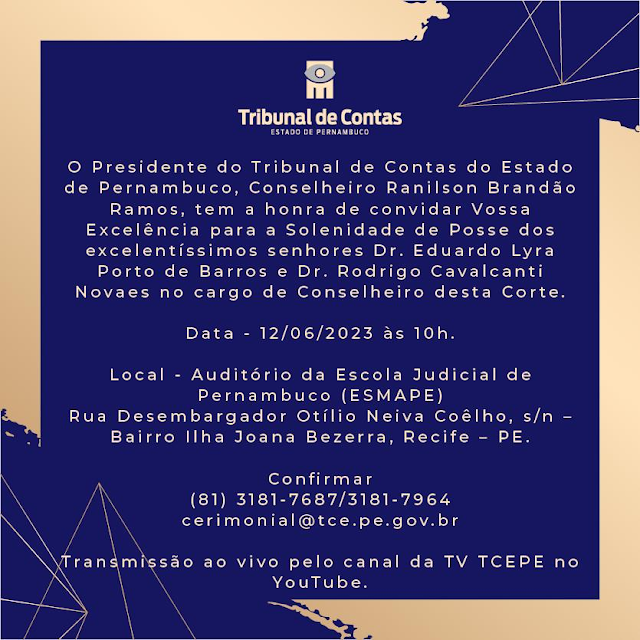 Tribunal de Contas
ESTADO DE PERNAMBUCO

O Presidente do Tribunal de Contas do Estado de Pernambuco, Conselheiro Ranilson Brandão Ramos, tem a honra de convidar Vossa Excelência para a Solenidade de Posse dos excelentíssimos senhores Dr. Eduardo Lyra Porto de Barros e Dr. Rodrigo Cavalcanti Novaes no cargo de Conselheiro desta Corte.

Data - 12/06/2023 às 10h.

Local - Auditório da Escola Judicial de Pernambuco (ESMAPE)
Rua Desembargador Otílio Neiva Coêlho, s/n – Bairro Ilha Joana Bezerra, Recife – PE.

Confirmar
(81) 3181-7687/3181-7964
cerimonial@tce.pe.gov.br

Transmissão ao vivo pelo canal da TV TCEPE no YouTube.